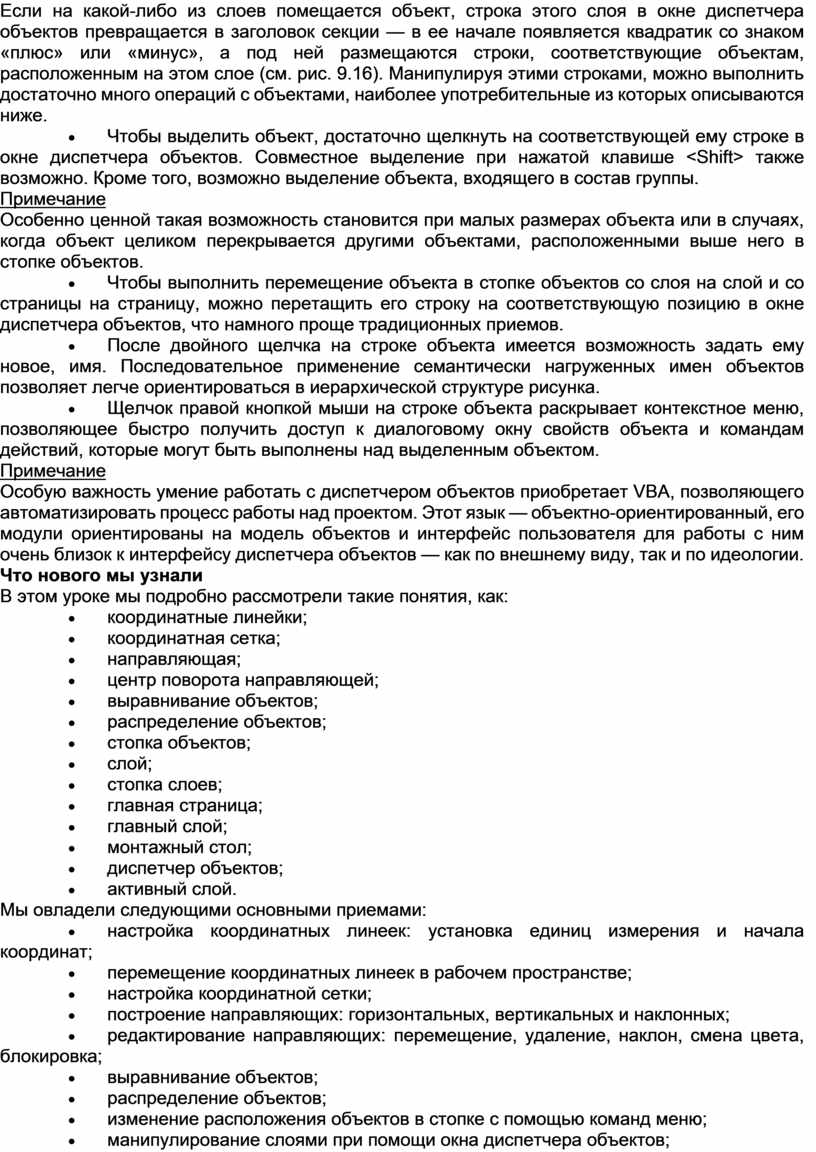 Если на какой-либо из слоев помещается объект, строка этого слоя в окне диспетчера объектов превращается в заголовок секции — в ее начале появляется квадратик со знаком «плюс» или «минус», а под ней размещаются строки, соответствующие объектам, расположенным на этом слое (см. рис. 9.16). Манипулируя этими строками, можно выполнить достаточно много операций с объектами, наиболее употребительные из которых описываются ниже.

• Чтобы выделить объект, достаточно щелкнуть на соответствующей ему строке в окне диспетчера объектов. Совместное выделение при нажатой клавише <Shift> также возможно. Кроме того, возможно выделение объекта, входящего в состав группы.

Примечание

Особенно ценной такая возможность становится при малых размерах объекта или в случаях, когда объект целиком перекрывается другими объектами, расположенными выше него в стопке объектов.

• Чтобы выполнить перемещение объекта в стопке объектов со слоя на слой и со страницы на страницу, можно перетащить его строку на соответствующую позицию в окне диспетчера объектов, что намного проще традиционных приемов.

• После двойного щелчка на строке объекта имеется возможность задать ему новое, имя. Последовательное применение семантически нагруженных имен объектов позволяет легче ориентироваться в иерархической структуре рисунка.

• Щелчок правой кнопкой мыши на строке объекта раскрывает контекстное меню, позволяющее быстро получить доступ к диалоговому окну свойств объекта и командам действий, которые могут быть выполнены над выделенным объектом.

Примечание

Особую важность умение работать с диспетчером объектов приобретает VBA, позволяющего автоматизировать процесс работы над проектом. Этот язык — объектно-ориентированный, его модули ориентированы на модель объектов и интерфейс пользователя для работы с ним очень близок к интерфейсу диспетчера объектов — как по внешнему виду, так и по идеологии.

Что нового мы узнали

В этом уроке мы подробно рассмотрели такие понятия, как:

• координатные линейки;
• координатная сетка;
• направляющая;
• центр поворота направляющей;
• выравнивание объектов;
• распределение объектов;
• стопка объектов;
• слой;
• стопка слоев;
• главная страница;
• главный слой;
• монтажный стол;
• диспетчер объектов;
• активный слой.

Мы овладели следующими основными приемами:

• настройка координатных линеек: установка единиц измерения и начала координат;
• перемещение координатных линеек в рабочем пространстве;
• настройка координатной сетки;
• построение направляющих: горизонтальных, вертикальных и наклонных;
• редактирование направляющих: перемещение, удаление, наклон, смена цвета, блокировка;
• выравнивание объектов;
• распределение объектов;
• изменение расположения объектов в стопке с помощью команд меню;
• манипулирование слоями при помощи окна диспетчера объектов;